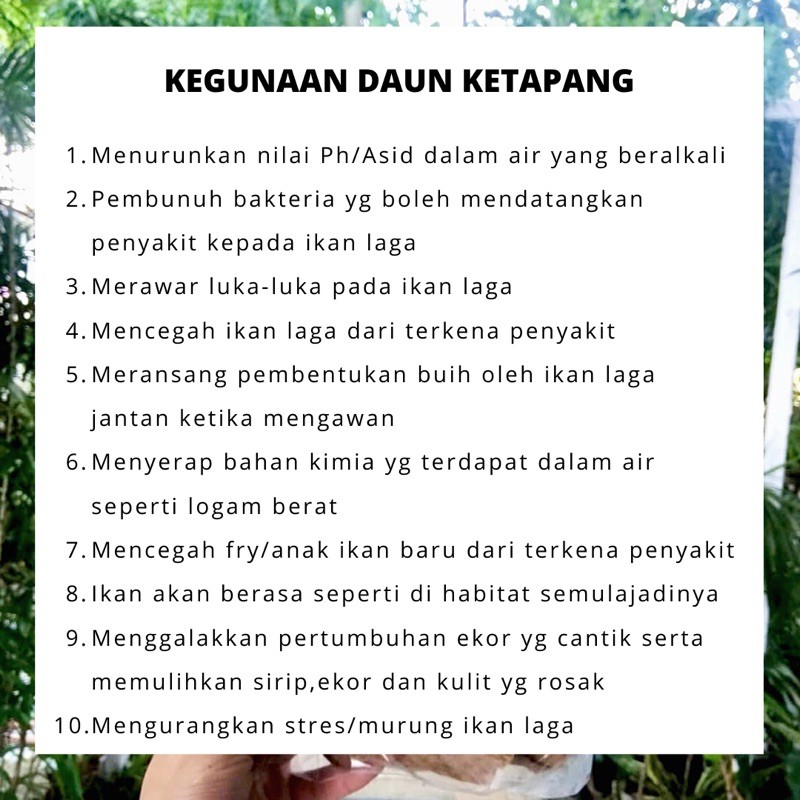 KEGUNAAN DAUN KETAPANG

1. Menurunkan nilai Ph/Asid dalam air yang beralkali
2. Pembunuh bakteria yg boleh mendatangkan penyakit kepada ikan laga
3. Merawar luka-luka pada ikan laga
4. Mencegah ikan laga dari terkena penyakit
5. Meransang pembentukan buih oleh ikan laga jantan ketika mengawan
6. Menyerap bahan kimia yg terdapat dalam air seperti logam berat
7. Mencegah fry/anak ikan baru dari terkena penyakit
8. Ikan akan berasa seperti di habitat semulajadinya
9. Menggalakkan pertumbuhan ekor yg cantik serta memulihkan sirip,ekor dan kulit yg rosak
10. Mengurangkan stres/murung ikan laga